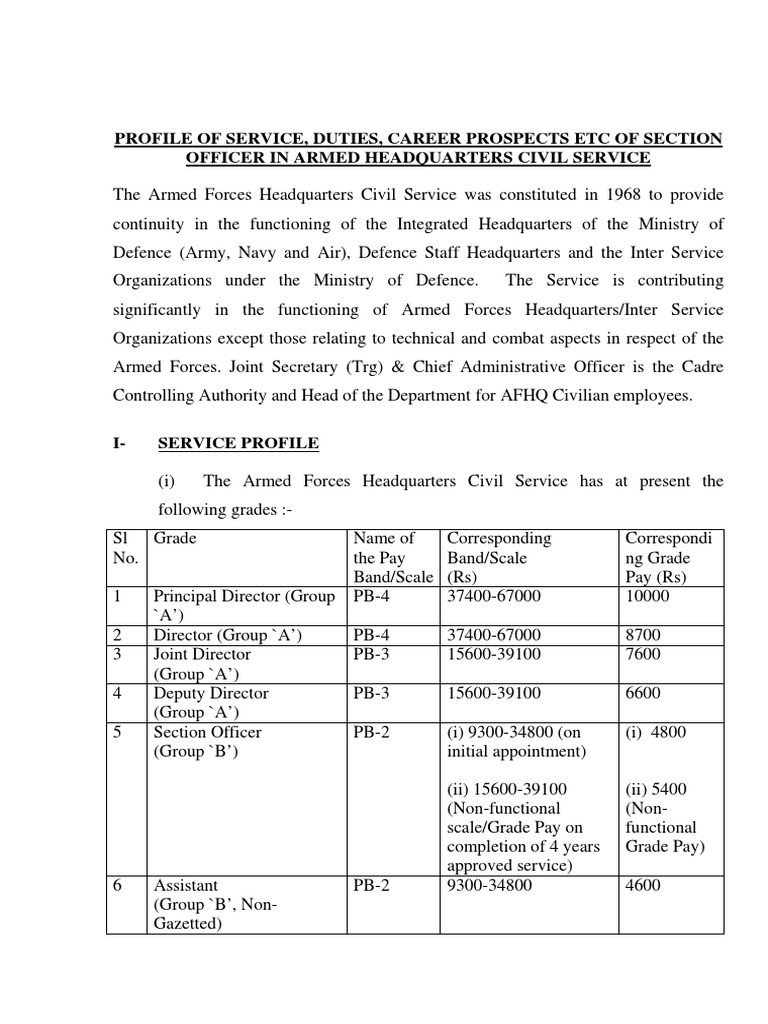 PROFILE OF SERVICE, DUTIES, CAREER PROSPECTS ETC OF SECTION OFFICER IN ARMED HEADQUARTERS CIVIL SERVICE

The Armed Forces Headquarters Civil Service was constituted in 1968 to provide continuity in the functioning of the Integrated Headquarters of the Ministry of Defence (Army, Navy and Air), Defence Staff Headquarters and the Inter Service Organizations under the Ministry of Defence. The Service is contributing significantly in the functioning of Armed Forces Headquarters/Inter Service Organizations except those relating to technical and combat aspects in respect of the Armed Forces. Joint Secretary (Trg) & Chief Administrative Officer is the Cadre Controlling Authority and Head of the Department for AFHQ Civilian employees.

I- SERVICE PROFILE

(i) The Armed Forces Headquarters Civil Service has at present the following grades :-

| Sl No. | Grade | Name of the Pay Band/Scale | Corresponding Band/Scale (Rs) | Corresponding Grade Pay (Rs) |
|---|---|---|---|---|
| 1 | Principal Director (Group `A') | PB-4 | 37400-67000 | 10000 |
| 2 | Director (Group `A') | PB-4 | 37400-67000 | 8700 |
| 3 | Joint Director (Group `A') | PB-3 | 15600-39100 | 7600 |
| 4 | Deputy Director (Group `A') | PB-3 | 15600-39100 | 6600 |
| 5 | Section Officer (Group `B') | PB-2 | (i) 9300-34800 (on initial appointment) (ii) 15600-39100 (Non-functional scale/Grade Pay on completion of 4 years approved service) | (i) 4800 (ii) 5400 (Non-functional Grade Pay) |
| 6 | Assistant (Group `B', Non-Gazetted) | PB-2 | 9300-34800 | 4600 |